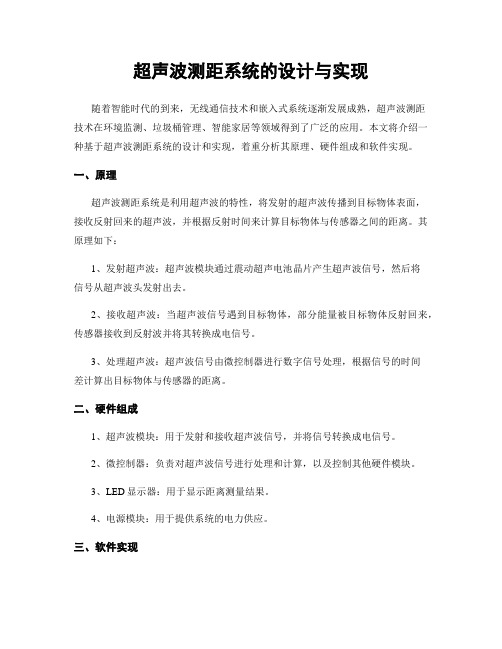 超声波测距系统的设计与实现

随着智能时代的到来，无线通信技术和嵌入式系统逐渐发展成熟，超声波测距技术在环境监测、垃圾桶管理、智能家居等领域得到了广泛的应用。本文将介绍一种基于超声波测距系统的设计和实现，着重分析其原理、硬件组成和软件实现。

一、原理

超声波测距系统是利用超声波的特性，将发射的超声波传播到目标物体表面，接收反射回来的超声波，并根据反射时间来计算目标物体与传感器之间的距离。其原理如下：

1、发射超声波：超声波模块通过震动超声电池晶片产生超声波信号，然后将信号从超声波头发射出去。

2、接收超声波：当超声波信号遇到目标物体，部分能量被目标物体反射回来，传感器接收到反射波并将其转换成电信号。

3、处理超声波：超声波信号由微控制器进行数字信号处理，根据信号的时间差计算出目标物体与传感器的距离。

二、硬件组成

1、超声波模块：用于发射和接收超声波信号，并将信号转换成电信号。

2、微控制器：负责对超声波信号进行处理和计算，以及控制其他硬件模块。

3、LED 显示器：用于显示距离测量结果。

4、电源模块：用于提供系统的电力供应。

三、软件实现